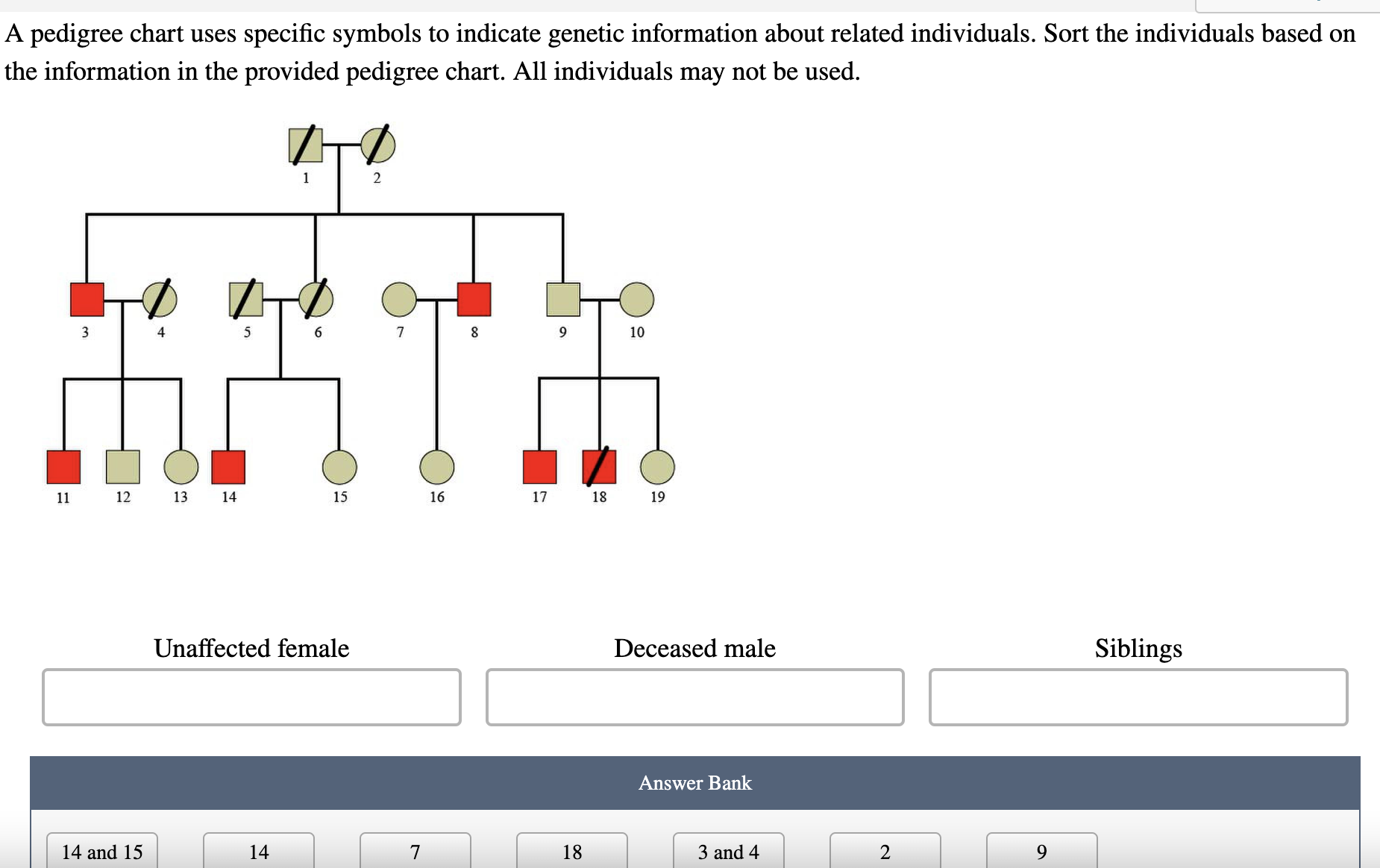 A pedigree chart uses specific symbols to indicate genetic information about related individuals. Sort the individuals based on the information in the provided pedigree chart. All individuals may not be used.

1 2

3 4 5 6 7 8 9 10

11 12 13 14 15 16 17 18 19

Unaffected female

Deceased male

Siblings

Answer Bank

14 and 15

14

7

18

3 and 4

2

9